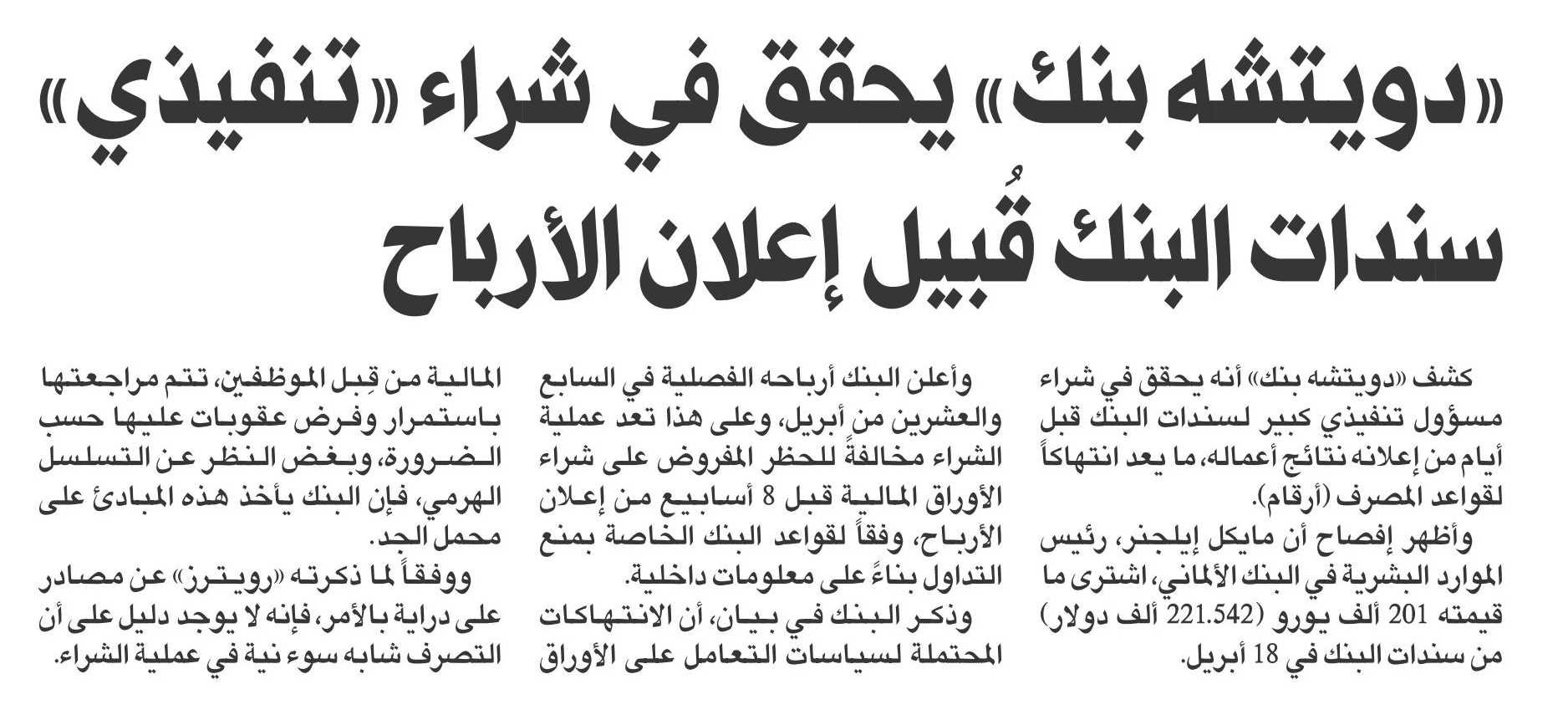 «دويتشه بنك» يحقق في شراء «تنفيذي» سندات البنك قُبيل إعلان الأرباح

كشف «دويتشه بنك» أنه يحقق في شراء مسؤول تنفيذي كبير لسندات البنك قبل أيام من إعلانه نتائج أعماله، ما يعد انتهاكاً لقواعد المصرف (أرقام).

وأظهر إفصاح أن مايكل إيلجنر، رئيس الموارد البشرية في البنك الألماني، اشترى ما قيمته 201 ألف يورو (221.542 ألف دولار) من سندات البنك في 18 أبريل.

وأعلن البنك أرباحه الفصلية في السابع والعشرين من أبريل، وعلى هذا تعد عملية الشراء مخالفةً للحظر المفروض على شراء الأوراق المالية قبل 8 أسابيع من إعلان الأرباح، وفقاً لقواعد البنك الخاصة بمنع التداول بناءً على معلومات داخلية.

وذكر البنك في بيان، أن الانتهاكات المحتملة لسياسات التعامل على الأوراق المالية من قِبل الموظفين، تتم مراجعتها باستمرار وفرض عقوبات عليها حسب الضرورة، وبغض النظر عن التسلسل الهرمي، فإن البنك يأخذ هذه المبادئ على محمل الجد.

ووفقاً لما ذكرته «رويترز» عن مصادر على دراية بالأمر، فإنه لا يوجد دليل على أن التصرف شابه سوء نية في عملية الشراء.